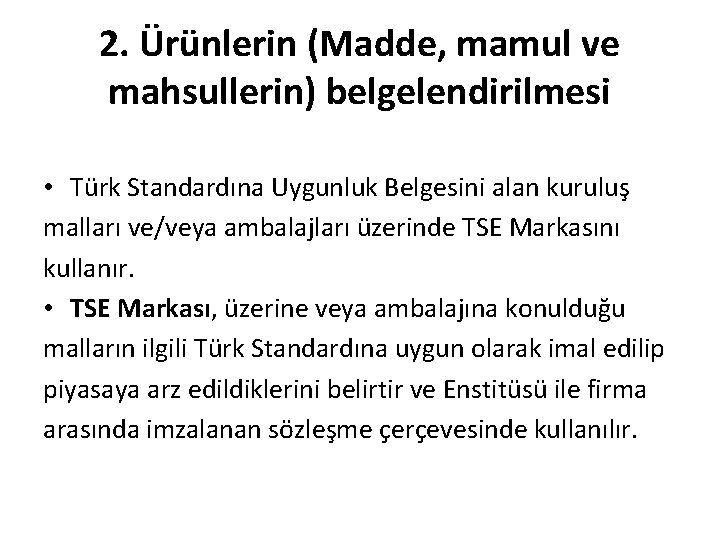 2. Ürünlerin (Madde, mamul ve mahsullerin) belgelendirilmesi

• Türk Standardına Uygunluk Belgesini alan kuruluş malları ve/veya ambalajları üzerinde TSE Markasını kullanır.
• TSE Markası, üzerine veya ambalajına konulduğu malların ilgili Türk Standardına uygun olarak imal edilip piyasaya arz edildiklerini belirtir ve Enstitüsü ile firma arasında imzalanan sözleşme çerçevesinde kullanılır.